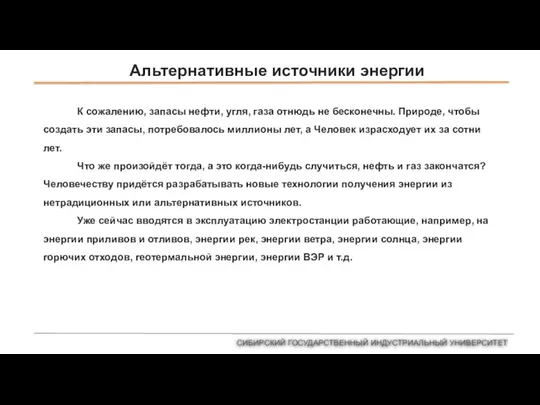 Альтернативные источники энергии

К сожалению, запасы нефти, угля, газа отнюдь не бесконечны. Природе, чтобы создать эти запасы, потребовалось миллионы лет, а Человек израсходует их за сотни лет.

Что же произойдёт тогда, а это когда-нибудь случиться, нефть и газ закончатся? Человечеству придётся разрабатывать новые технологии получения энергии из нетрадиционных или альтернативных источников.

Уже сейчас вводятся в эксплуатацию электростанции работающие, например, на энергии приливов и отливов, энергии рек, энергии ветра, энергии солнца, энергии горючих отходов, геотермальной энергии, энергии ВЭР и т.д.

СИБИРСКИЙ ГОСУДАРСТВЕННЫЙ ИНДУСТРИАЛЬНЫЙ УНИВЕРСИТЕТ